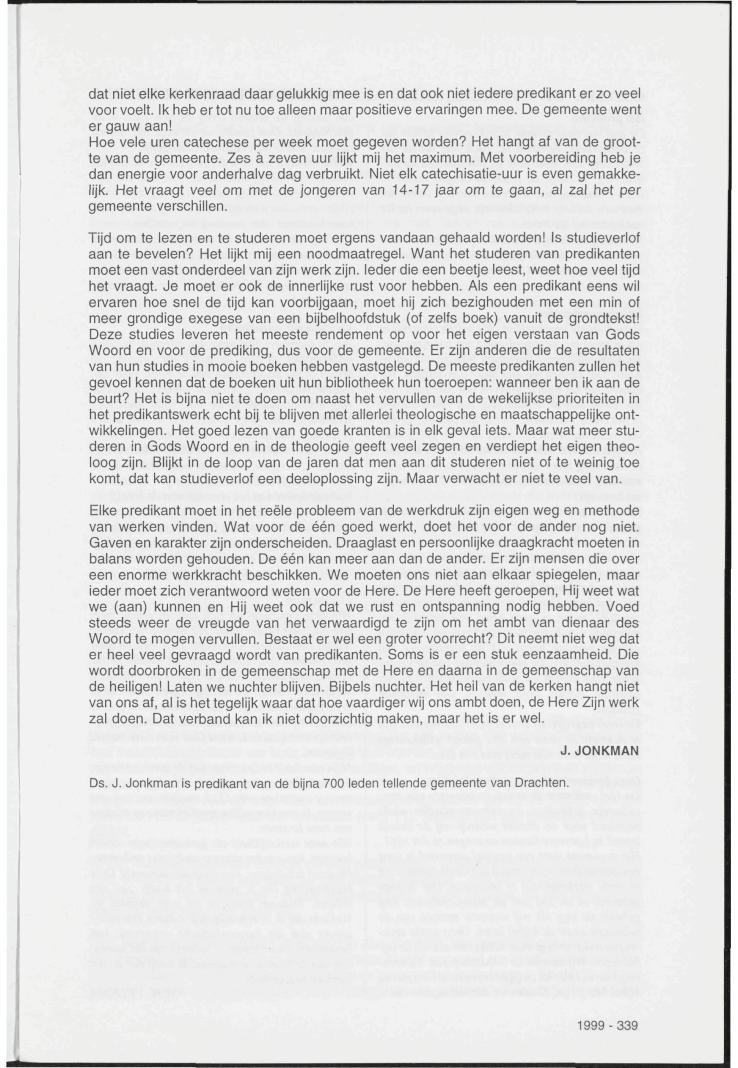 dat niet elke kerkenraad daar gelukkig mee is en dat ook niet iedere predikant er zo veel voor voelt. Ik heb er tot nu toe alleen maar positieve ervaringen mee. De gemeente went er gauw aan!
Hoe vele uren catechese per week moet gegeven worden? Het hangt af van de grootte van de gemeente. Zes à zeven uur lijkt mij het maximum. Met voorbereiding heb je dan energie voor anderhalve dag verbruikt. Niet elk catechisatie-uur is even gemakkelijk. Het vraagt veel om met de jongeren van 14-17 jaar om te gaan, al zal het per gemeente verschillen.

Tijd om te lezen en te studeren moet ergens vandaan gehaald worden! Is studieverlof aan te bevelen? Het lijkt mij een noodmaatregel. Want het studeren van predikanten moet een vast onderdeel van zijn werk zijn. Ieder die een beetje leest, weet hoe veel tijd het vraagt. Je moet er ook de innerlijke rust voor hebben. Als een predikant eens wil ervaren hoe snel de tijd kan voorbijgaan, moet hij zich bezighouden met een min of meer grondige exegese van een bijbelhoofdstuk (of zelfs boek) vanuit de grondtekst! Deze studies leveren het meeste rendement op voor het eigen verstaan van Gods Woord en voor de prediking, dus voor de gemeente. Er zijn anderen die de resultaten van hun studies in mooie boeken hebben vastgelegd. De meeste predikanten zullen het gevoel kennen dat de boeken uit hun bibliotheek hun toeroepen: wanneer ben ik aan de beurt? Het is bijna niet te doen om naast het vervullen van de wekelijkse prioriteiten in het predikantswerk echt bij te blijven met allerlei theologische en maatschappelijke ontwikkelingen. Het goed lezen van goede kranten is in elk geval iets. Maar wat meer studeren in Gods Woord en in de theologie geeft veel zegen en verdiept het eigen theoloog zijn. Blijkt in de loop van de jaren dat men aan dit studeren niet of te weinig toe komt, dat kan studieverlof een deeloplossing zijn. Maar verwacht er niet te veel van.

Elke predikant moet in het reële probleem van de werkdruk zijn eigen weg en methode van werken vinden. Wat voor de één goed werkt, doet het voor de ander nog niet. Gaven en karakter zijn onderscheiden. Draaglast en persoonlijke draagkracht moeten in balans worden gehouden. De één kan meer aan dan de ander. Er zijn mensen die over een enorme werkkracht beschikken. We moeten ons niet aan elkaar spiegelen, maar ieder moet zich verantwoord weten voor de Here. De Here heeft geroepen, Hij weet wat we (aan) kunnen en Hij weet ook dat we rust en ontspanning nodig hebben. Voed steeds weer de vreugde van het verwaardigd te zijn om het ambt van dienaar des Woord te mogen vervullen. Bestaat er wel een groter voorrecht? Dit neemt niet weg dat er heel veel gevraagd wordt van predikanten. Soms is er een stuk eenzaamheid. Die wordt doorbroken in de gemeenschap met de Here en daarna in de gemeenschap van de heiligen! Laten we nuchter blijven. Bijbels nuchter. Het heil van de kerken hangt niet van ons af, al is het tegelijk waar dat hoe vaardiger wij ons ambt doen, de Here Zijn werk zal doen. Dat verband kan ik niet doorzichtig maken, maar het is er wel.

J. JONKMAN

Ds. J. Jonkman is predikant van de bijna 700 leden tellende gemeente van Drachten.

1999 - 339